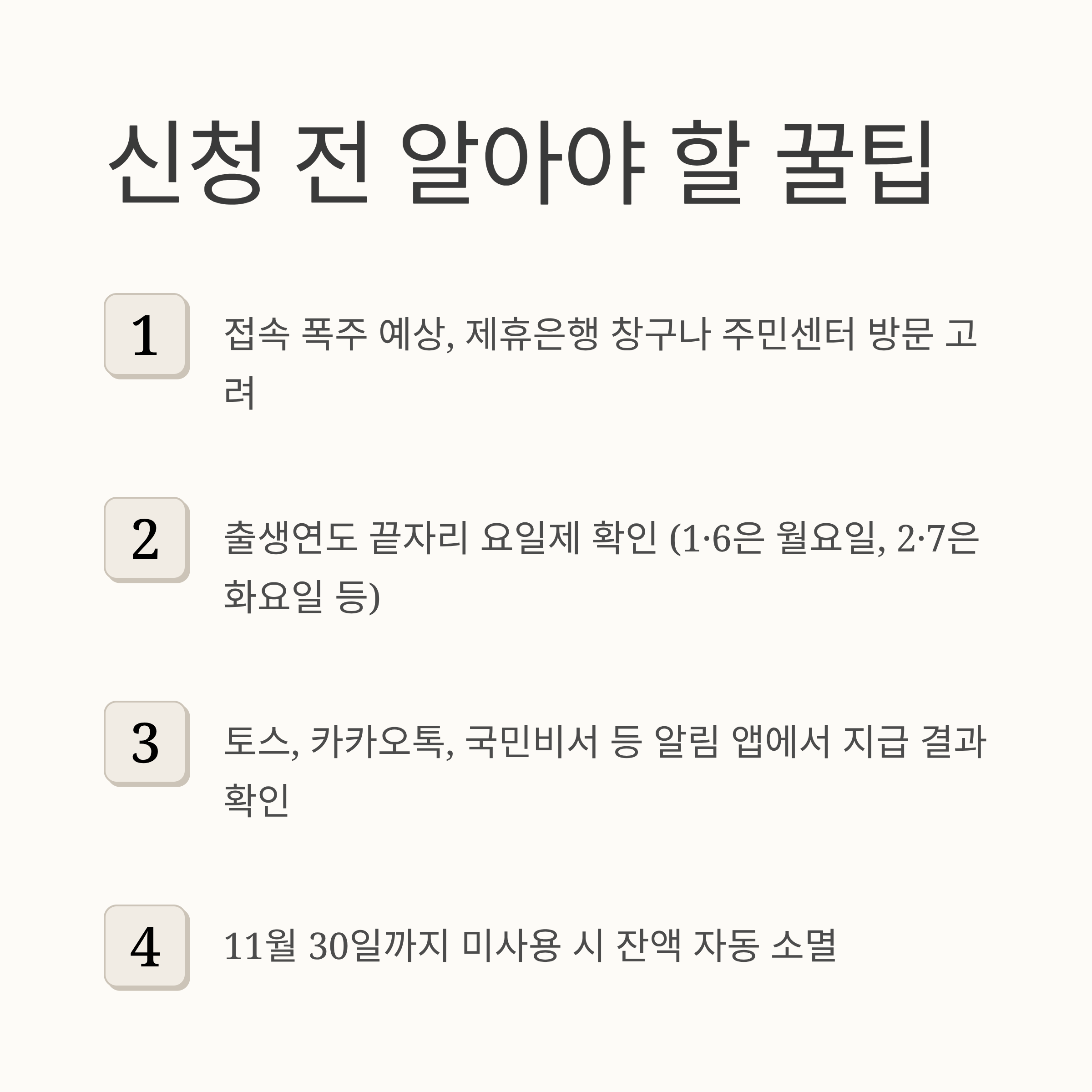 신청 전 알아야 할 꿀팁

1

접속 폭주 예상, 제휴은행 창구나 주민센터 방문 고려

2

출생연도 끝자리 요일제 확인 (1·6은 월요일, 2·7은 화요일 등)

3

토스, 카카오톡, 국민비서 등 알림 앱에서 지급 결과 확인

4

11월 30일까지 미사용 시 잔액 자동 소멸